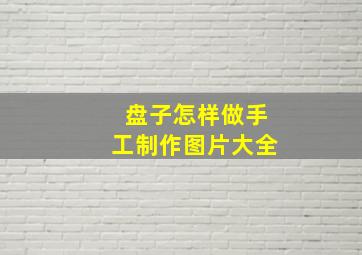 盘子怎样做手工制作图片大全